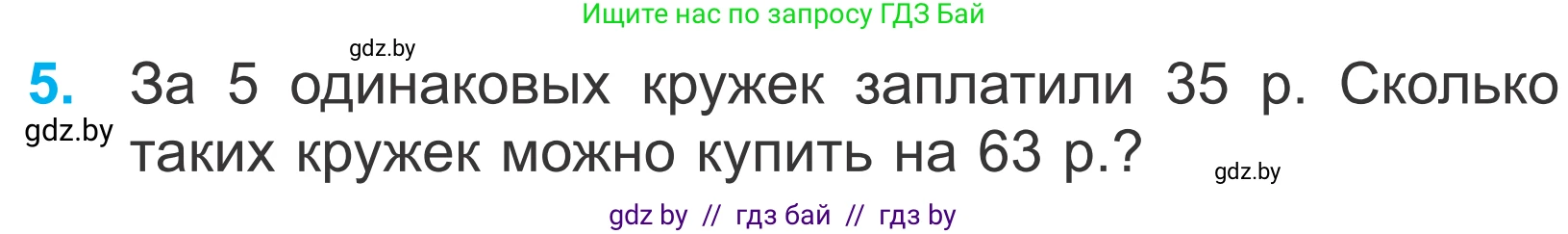 Ищите нас по запросу ГДЗ Бай

gdz.by

5. За 5 одинаковых кружек заплатили 35 р. Сколько таких кружек можно купить на 63 р.?

gdz.by

gdz.by

gdz by // гдз бай // гдз by